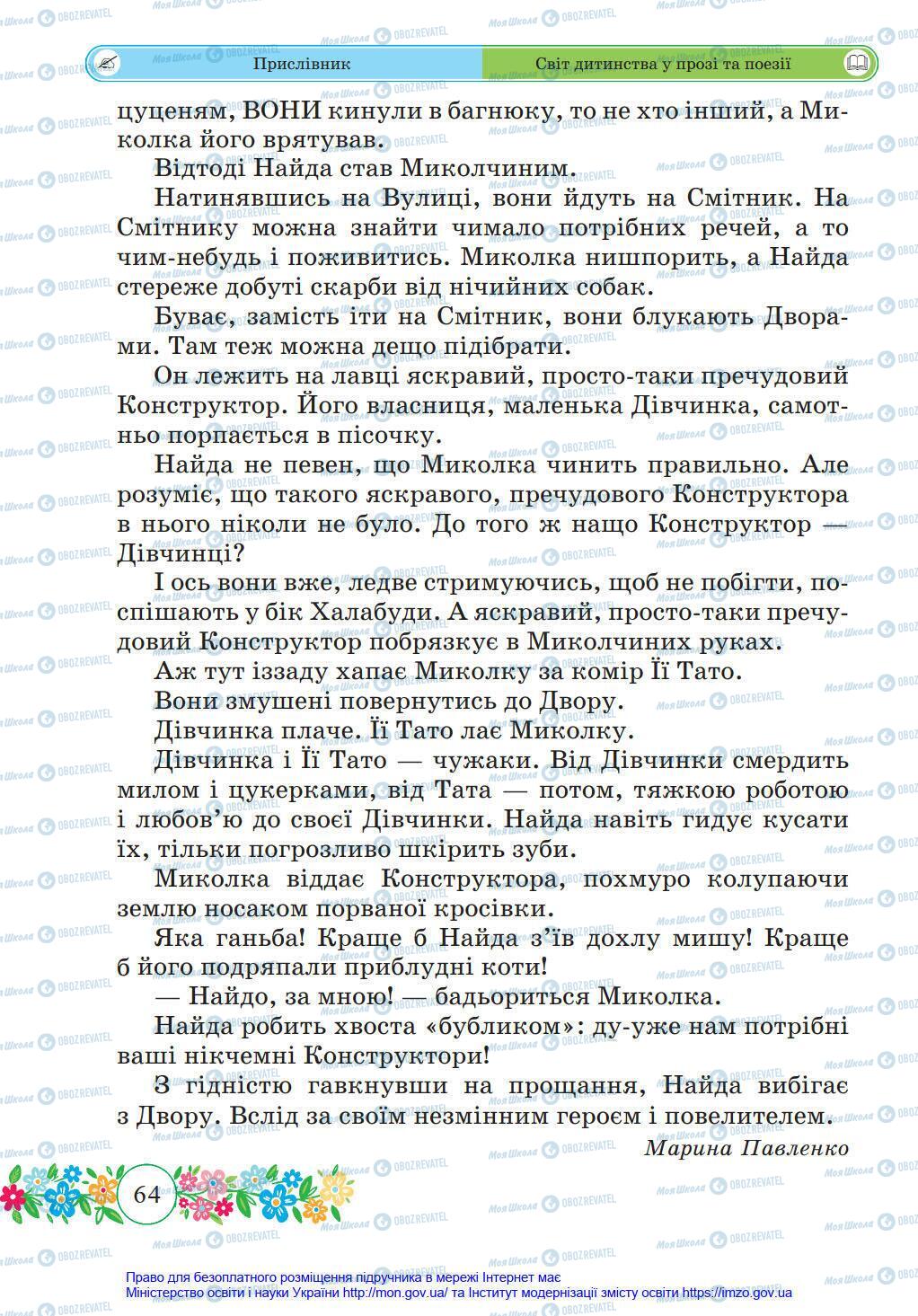 Прислівник

Світ дитинства у прозі та поезії

цуценям, ВОНИ кинули в багнюку, то не хто інший, а Миколка його врятував.

Відтоді Найда став Миколчиним.

Натинявшись на Вулиці, вони йдуть на Смітник. На Смітнику можна знайти чимало потрібних речей, а то чим-небудь і поживитись. Миколка нишпорить, а Найда стереже добуті скарби від нічийних собак.

Буває, замість іти на Смітник, вони блукають Дворами. Там теж можна дещо підібрати.

Он лежить на лавці яскравий, просто-таки пречудовий Конструктор. Його власниця, маленька Дівчинка, самотньо порпається в пісочку.

Найда не певен, що Миколка чинить правильно. Але розуміє, що такого яскравого, пречудового Конструктора в нього ніколи не було. До того ж нащо Конструктор — Дівчинці?

І ось вони вже, ледве стримуючись, щоб не побігти, поспішають у бік Халабуди. А яскравий, просто-таки пречудовий Конструктор побрязкує в Миколчиних руках.

Аж тут іззаду хапає Миколку за комір Її Тато.

Вони змушені повернутись до Двору.

Дівчинка плаче. Її Тато лає Миколку.

Дівчинка і Її Тато — чужаки. Від Дівчинки смердить милом і цукерками, від Тата — потом, тяжкою роботою і любов'ю до своєї Дівчинки. Найда навіть гидує кусати їх, тільки погрозливо шкірить зуби.

Миколка віддає Конструктора, похмуро колупаючи землю носаком порваної кросівки.

Яка ганьба! Краще б Найда з'їв дохлу мишу! Краще б його подряпали приблудні коти!

— Найдо, за мною! — бадьориться Миколка.

Найда робить хвоста «бубликом»: ду-уже нам потрібні ваші нікчемні Конструктори!

З гідністю гавкнувши на прощання, Найда вибігає з Двору. Вслід за своїм незмінним героєм і повелителем.

Марина Павленко

64

Право для безоплатного розміщення підручника в мережі Інтернет має Міністерство освіти і науки України http://mon.gov.ua/ та Інститут модернізації змісту освіти https://imzo.gov.ua